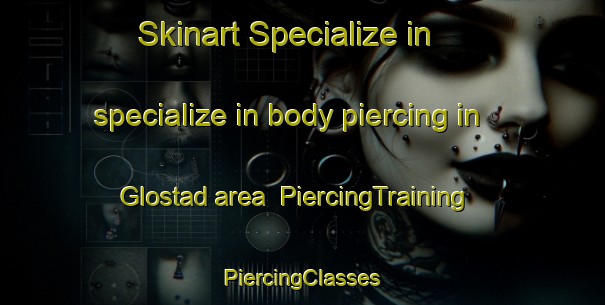 Skinart Specialize in

specialize in body piercing in

Glostad area PiercingTraining

PiercingClasses